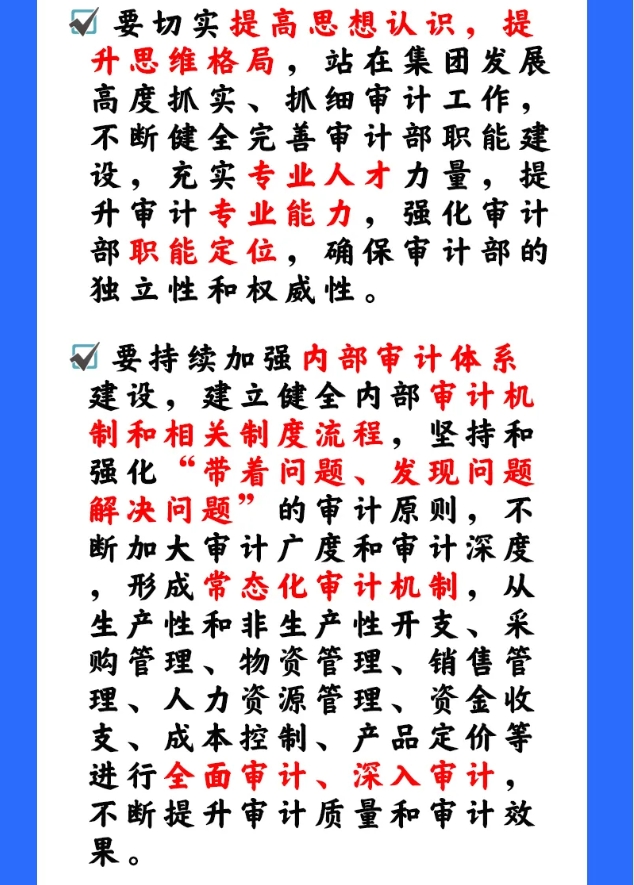 ☑ 要切实提高思想认识，提升思维格局，站在集团发展高度抓实、抓细审计工作，不断健全完善审计部职能建设，充实专业人才力量，提升审计专业能力，强化审计部职能定位，确保审计部的独立性和权威性。

☑ 要持续加强内部审计体系建设，建立健全内部审计机制和相关制度流程，坚持和强化“带着问题、发现问题解决问题”的审计原则，不断加大审计广度和审计深度，形成常态化审计机制，从生产性和非生产性开支、采购管理、物资管理、销售管理、人力资源管理、资金收支、成本控制、产品定价等进行全面审计、深入审计，不断提升审计质量和审计效果。